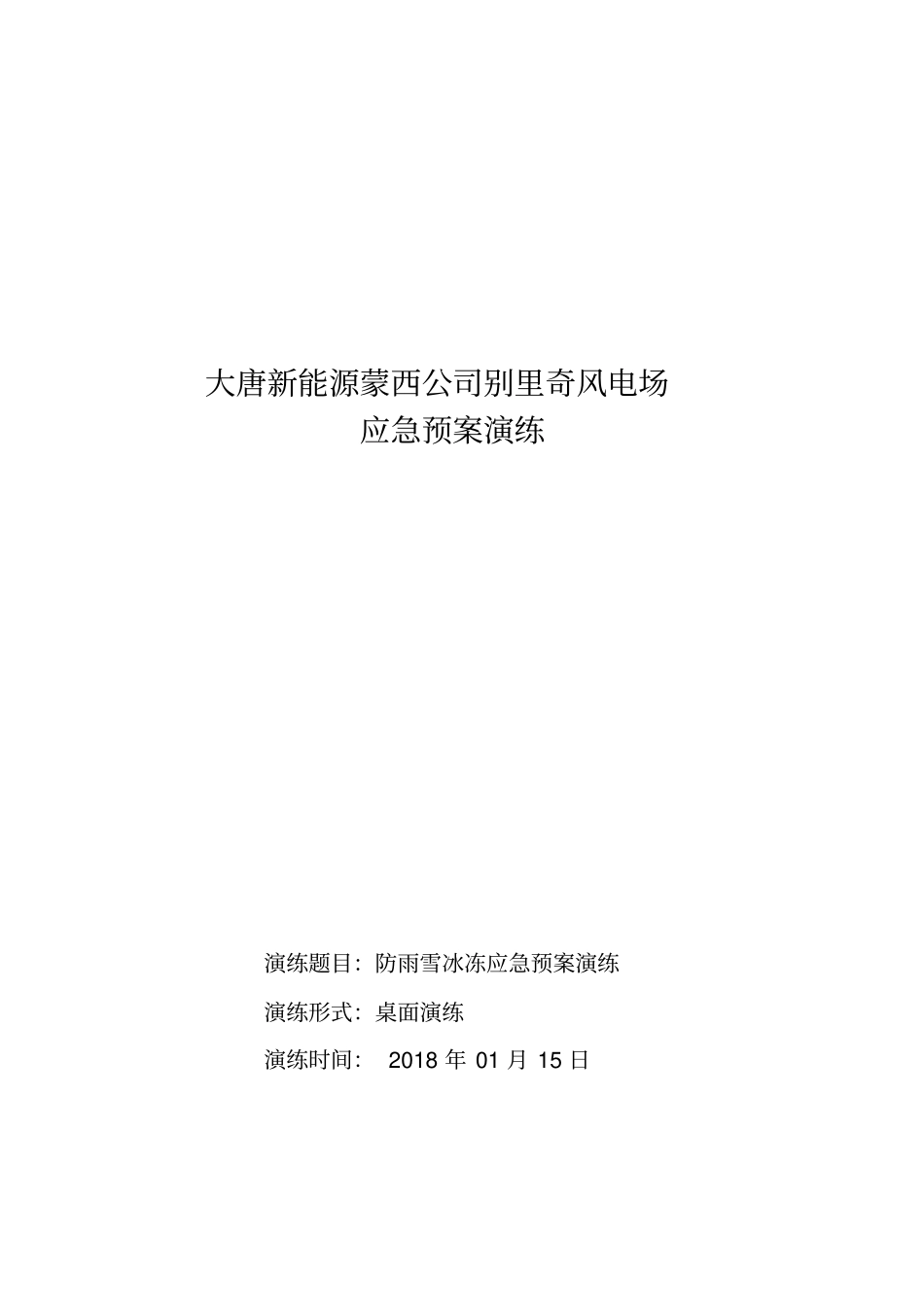 大唐新能源蒙西公司别里奇风电场
应急预案演练

演练题目：防雨雪冰冻应急预案演练

演练形式：桌面演练

演练时间： 2018 年 01 月 15 日